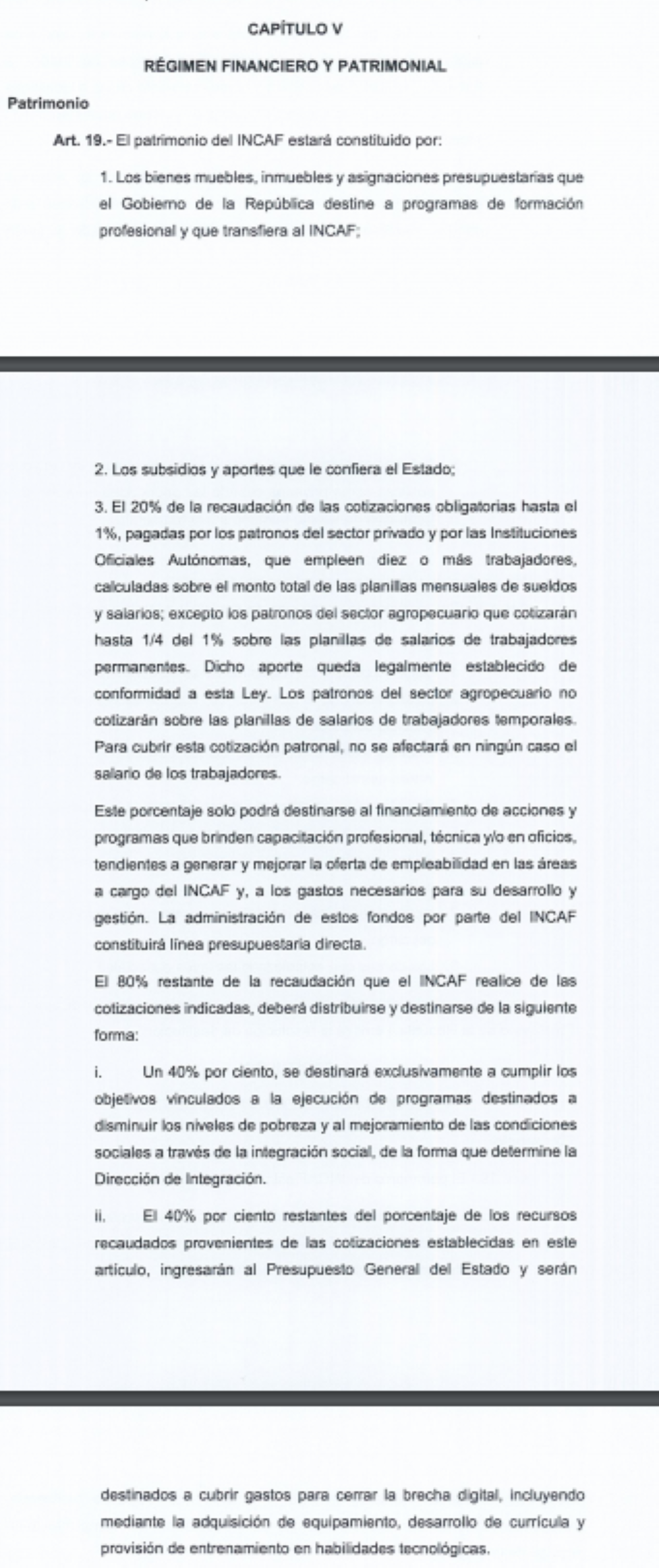 CAPÍTULO V

RÉGIMEN FINANCIERO Y PATRIMONIAL

Patrimonio

Art. 19.- El patrimonio del INCAF estará constituido por:

1. Los bienes muebles, inmuebles y asignaciones presupuestarias que el Gobierno de la República destine a programas de formación profesional y que transfiera al INCAF;

2. Los subsidios y aportes que le confiera el Estado;

3. El 20% de la recaudación de las cotizaciones obligatorias hasta el 1%, pagadas por los patronos del sector privado y por las Instituciones Oficiales Autónomas, que empleen diez o más trabajadores, calculadas sobre el monto total de las planillas mensuales de sueldos y salarios; excepto los patronos del sector agropecuario que cotizarán hasta 1/4 del 1% sobre las planillas de salarios de trabajadores permanentes. Dicho aporte queda legalmente establecido de conformidad a esta Ley. Los patronos del sector agropecuario no cotizarán sobre las planillas de salarios de trabajadores temporales. Para cubrir esta cotización patronal, no se afectará en ningún caso el salario de los trabajadores.

Este porcentaje solo podrá destinarse al financiamiento de acciones y programas que brinden capacitación profesional, técnica y/o en oficios, tendientes a generar y mejorar la oferta de empleabilidad en las áreas a cargo del INCAF y, a los gastos necesarios para su desarrollo y gestión. La administración de estos fondos por parte del INCAF constituirá línea presupuestaria directa.

El 80% restante de la recaudación que el INCAF realice de las cotizaciones indicadas, deberá distribuirse y destinarse de la siguiente forma:

i. Un 40% por ciento, se destinará exclusivamente a cumplir los objetivos vinculados a la ejecución de programas destinados a disminuir los niveles de pobreza y al mejoramiento de las condiciones sociales a través de la integración social, de la forma que determine la Dirección de Integración.

ii. El 40% por ciento restantes del porcentaje de los recursos recaudados provenientes de las cotizaciones establecidas en este artículo, ingresarán al Presupuesto General del Estado y serán destinados a cubrir gastos para cerrar la brecha digital, incluyendo mediante la adquisición de equipamiento, desarrollo de currícula y provisión de entrenamiento en habilidades tecnológicas.